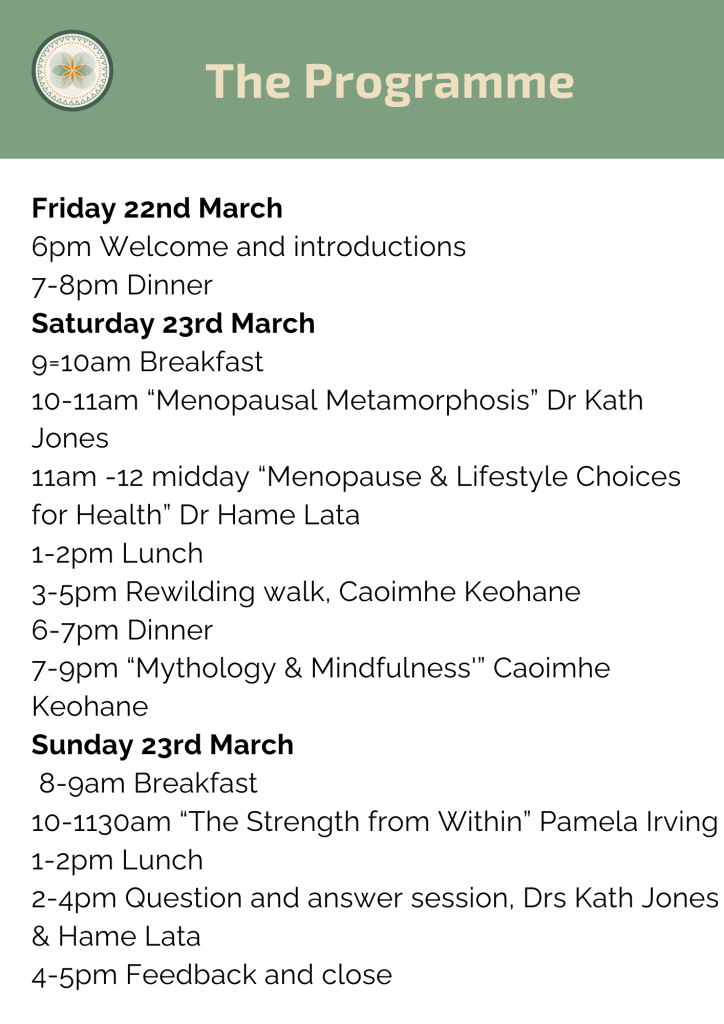 The Programme

**Friday 22nd March**
6pm Welcome and introductions
7-8pm Dinner
**Saturday 23rd March**
9=10am Breakfast
10-11am “Menopausal Metamorphosis” Dr Kath Jones
11am -12 midday “Menopause & Lifestyle Choices for Health” Dr Hame Lata
1-2pm Lunch
3-5pm Rewilding walk, Caoimhe Keohane
6-7pm Dinner
7-9pm “Mythology & Mindfulness'” Caoimhe Keohane
**Sunday 23rd March**
8-9am Breakfast
10-1130am “The Strength from Within” Pamela Irving
1-2pm Lunch
2-4pm Question and answer session, Drs Kath Jones & Hame Lata
4-5pm Feedback and close